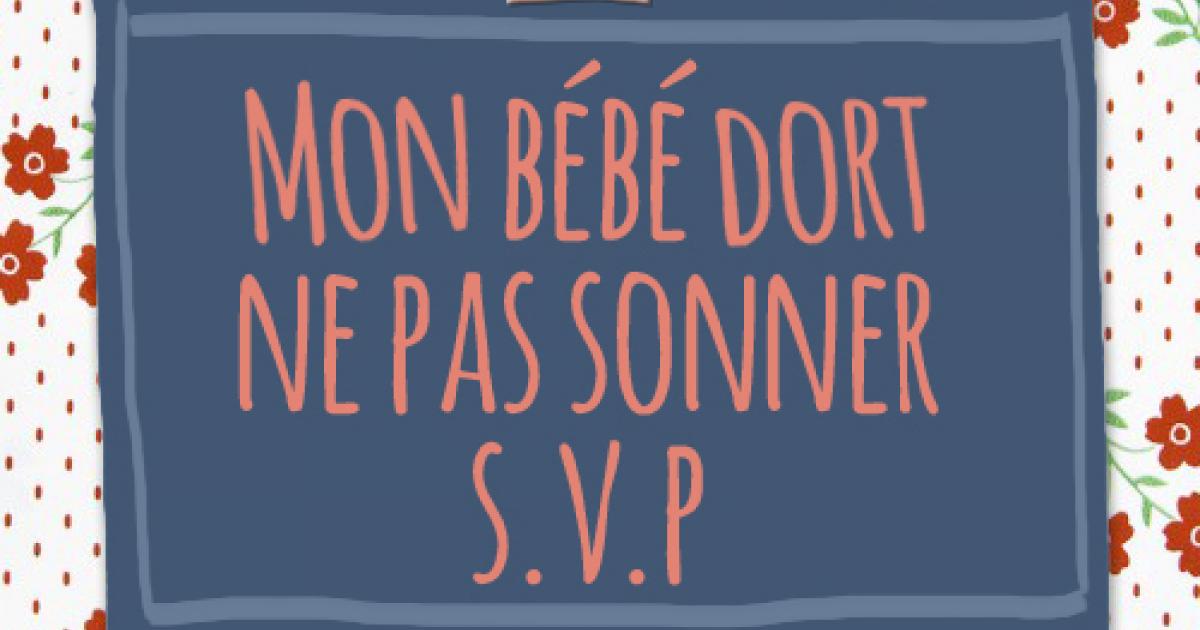 MON BÉBÉ DORT
NE PAS SONNER
S.V.P